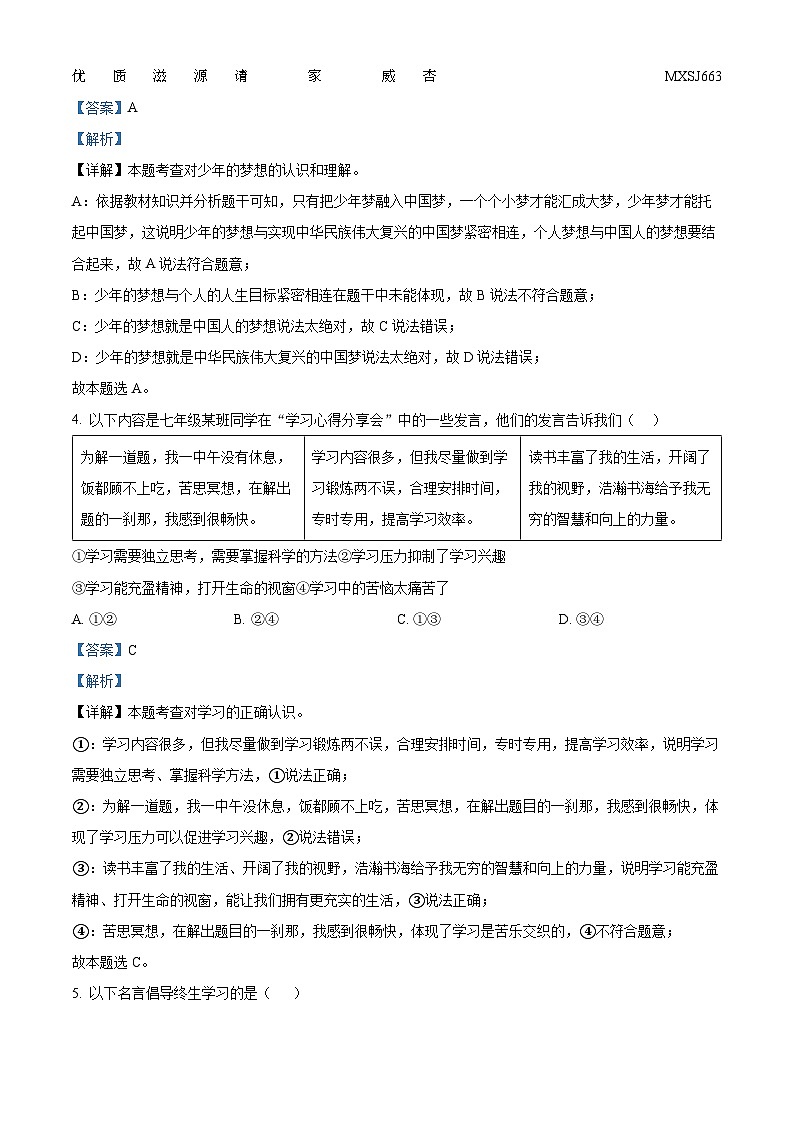 优 质 滋 源 请 家 威 杏 MXSJ663

【答案】A

【解析】

【详解】本题考查对少年的梦想的认识和理解。

A：依据教材知识并分析题干可知，只有把少年梦融入中国梦，一个个小梦才能汇成大梦，少年梦才能托起中国梦，这说明少年的梦想与实现中华民族伟大复兴的中国梦紧密相连，个人梦想与中国人的梦想要结合起来，故 A 说法符合题意；

B：少年的梦想与个人的人生目标紧密相连在题干中未能体现，故 B 说法不符合题意；

C：少年的梦想就是中国人的梦想说法太绝对，故 C 说法错误；

D：少年的梦想就是中华民族伟大复兴的中国梦说法太绝对，故 D 说法错误；

故本题选 A。

4. 以下内容是七年级某班同学在“学习心得分享会”中的一些发言，他们的发言告诉我们（ ）

| 为解一道题，我一中午没有休息，饭都顾不上吃，苦思冥想，在解出题的一刹那，我感到很畅快。 | 学习内容很多，但我尽量做到学习锻炼两不误，合理安排时间，专时专用，提高学习效率。 | 读书丰富了我的生活，开阔了我的视野，浩瀚书海给予我无穷的智慧和向上的力量。 |
|---|---|---|

①学习需要独立思考，需要掌握科学的方法②学习压力抑制了学习兴趣

③学习能充盈精神，打开生命的视窗④学习中的苦恼太痛苦了

A. ①② B. ②④ C. ①③ D. ③④

【答案】C

【解析】

【详解】本题考查对学习的正确认识。

①：学习内容很多，但我尽量做到学习锻炼两不误，合理安排时间，专时专用，提高学习效率，说明学习需要独立思考、掌握科学方法，①说法正确；

②：为解一道题，我一中午没休息，饭都顾不上吃，苦思冥想，在解出题目的一刹那，我感到很畅快，体现了学习压力可以促进学习兴趣，②说法错误；

③：读书丰富了我的生活、开阔了我的视野，浩瀚书海给予我无穷的智慧和向上的力量，说明学习能充盈精神、打开生命的视窗，能让我们拥有更充实的生活，③说法正确；

④：苦思冥想，在解出题目的一刹那，我感到很畅快，体现了学习是苦乐交织的，④不符合题意；

故本题选 C。

5. 以下名言倡导终生学习的是（ ）